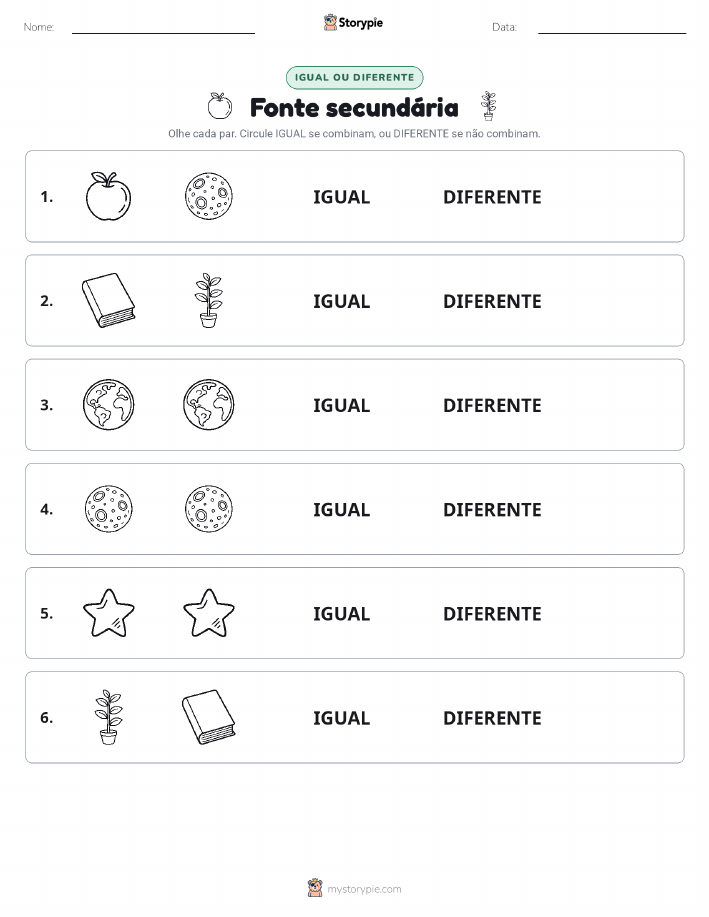 Nome:

Storypie

Data:

IGUAL OU DIFERENTE

Fonte secundária

Olhe cada par. Circule IGUAL se combinam, ou DIFERENTE se não combinam.

1. IGUAL DIFERENTE

2. IGUAL DIFERENTE

3. IGUAL DIFERENTE

4. IGUAL DIFERENTE

5. IGUAL DIFERENTE

6. IGUAL DIFERENTE

mystorypie.com